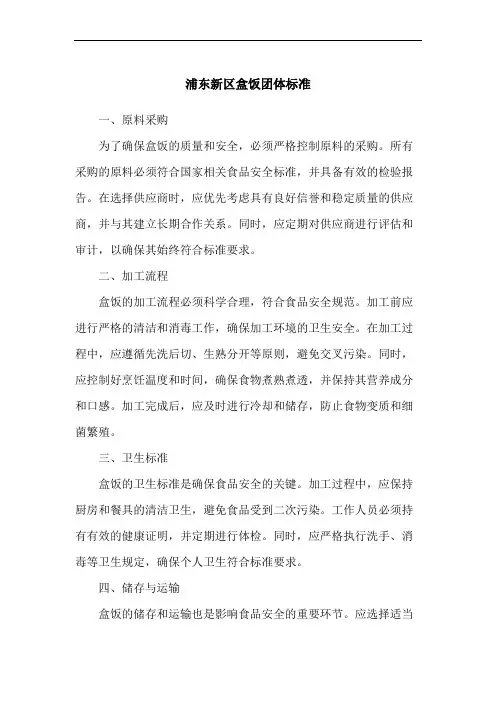 浦东新区盒饭团体标准

一、原料采购

为了确保盒饭的质量和安全，必须严格控制原料的采购。所有采购的原料必须符合国家相关食品安全标准，并具备有效的检验报告。在选择供应商时，应优先考虑具有良好信誉和稳定质量的供应商，并与其建立长期合作关系。同时，应定期对供应商进行评估和审计，以确保其始终符合标准要求。

二、加工流程

盒饭的加工流程必须科学合理，符合食品安全规范。加工前应进行严格的清洁和消毒工作，确保加工环境的卫生安全。在加工过程中，应遵循先洗后切、生熟分开等原则，避免交叉污染。同时，应控制好烹饪温度和时间，确保食物煮熟煮透，并保持其营养成分和口感。加工完成后，应及时进行冷却和储存，防止食物变质和细菌繁殖。

三、卫生标准

盒饭的卫生标准是确保食品安全的关键。加工过程中，应保持厨房和餐具的清洁卫生，避免食品受到二次污染。工作人员必须持有有效的健康证明，并定期进行体检。同时，应严格执行洗手、消毒等卫生规定，确保个人卫生符合标准要求。

四、储存与运输

盒饭的储存和运输也是影响食品安全的重要环节。应选择适当